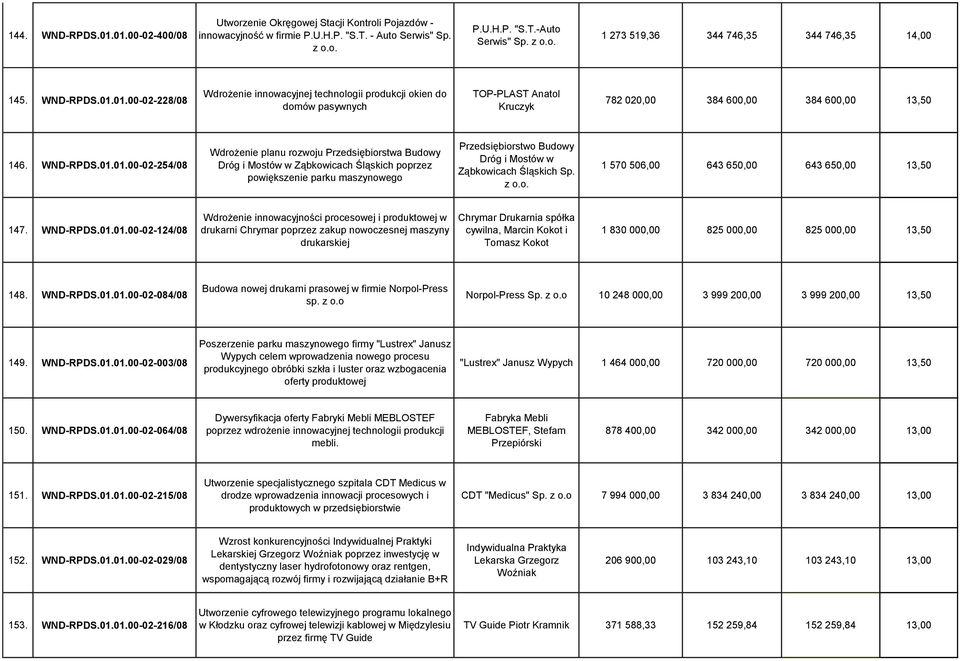 | | | | | | | | |
|---|---|---|---|---|---|---|---|
| 144. | WND-RPDS.01.01.00-02-400/08 | Utworzenie Okręgowej Stacji Kontroli Pojazdów - innowacyjność w firmie P.U.H.P. "S.T. - Auto Serwis" Sp. z o.o. | P.U.H.P. "S.T.-Auto Serwis" Sp. z o.o. | 1 273 519,36 | 344 746,35 | 344 746,35 | 14,00 |
| 145. | WND-RPDS.01.01.00-02-228/08 | Wdrożenie innowacyjnej technologii produkcji okien do domów pasywnych | TOP-PLAST Anatol Kruczyk | 782 020,00 | 384 600,00 | 384 600,00 | 13,50 |
| 146. | WND-RPDS.01.01.00-02-254/08 | Wdrożenie planu rozwoju Przedsiębiorstwa Budowy Dróg i Mostów w Ząbkowicach Śląskich poprzez powiększenie parku maszynowego | Przedsiębiorstwo Budowy Dróg i Mostów w Ząbkowicach Śląskich Sp. z o.o. | 1 570 506,00 | 643 650,00 | 643 650,00 | 13,50 |
| 147. | WND-RPDS.01.01.00-02-124/08 | Wdrożenie innowacyjności procesowej i produktowej w drukarni Chrymar poprzez zakup nowoczesnej maszyny drukarskiej | Chrymar Drukarnia spółka cywilna, Marcin Kokot i Tomasz Kokot | 1 830 000,00 | 825 000,00 | 825 000,00 | 13,50 |
| 148. | WND-RPDS.01.01.00-02-084/08 | Budowa nowej drukarni prasowej w firmie Norpol-Press sp. z o.o | Norpol-Press Sp. z o.o | 10 248 000,00 | 3 999 200,00 | 3 999 200,00 | 13,50 |
| 149. | WND-RPDS.01.01.00-02-003/08 | Poszerzenie parku maszynowego firmy "Lustrex" Janusz Wypych celem wprowadzenia nowego procesu produkcyjnego obróbki szkła i luster oraz wzbogacenia oferty produktowej | "Lustrex" Janusz Wypych | 1 464 000,00 | 720 000,00 | 720 000,00 | 13,50 |
| 150. | WND-RPDS.01.01.00-02-064/08 | Dywersyfikacja oferty Fabryki Mebli MEBLOSTEF poprzez wdrożenie innowacyjnej technologii produkcji mebli. | Fabryka Mebli MEBLOSTEF, Stefam Przepiórski | 878 400,00 | 342 000,00 | 342 000,00 | 13,00 |
| 151. | WND-RPDS.01.01.00-02-215/08 | Utworzenie specjalistycznego szpitala CDT Medicus w drodze wprowadzenia innowacji procesowych i produktowych w przedsiębiorstwie | CDT "Medicus" Sp. z o.o | 7 994 000,00 | 3 834 240,00 | 3 834 240,00 | 13,00 |
| 152. | WND-RPDS.01.01.00-02-029/08 | Wzrost konkurencyjności Indywidualnej Praktyki Lekarskiej Grzegorz Woźniak poprzez inwestycję w dentystyczny laser hydrofotonowy oraz rentgen, wspomagającą rozwój firmy i rozwijającą działanie B+R | Indywidualna Praktyka Lekarska Grzegorz Woźniak | 206 900,00 | 103 243,10 | 103 243,10 | 13,00 |
| 153. | WND-RPDS.01.01.00-02-216/08 | Utworzenie cyfrowego telewizyjnego programu lokalnego w Kłodzku oraz cyfrowej telewizji kablowej w Międzylesiu przez firmę TV Guide | TV Guide Piotr Kramnik | 371 588,33 | 152 259,84 | 152 259,84 | 13,00 |